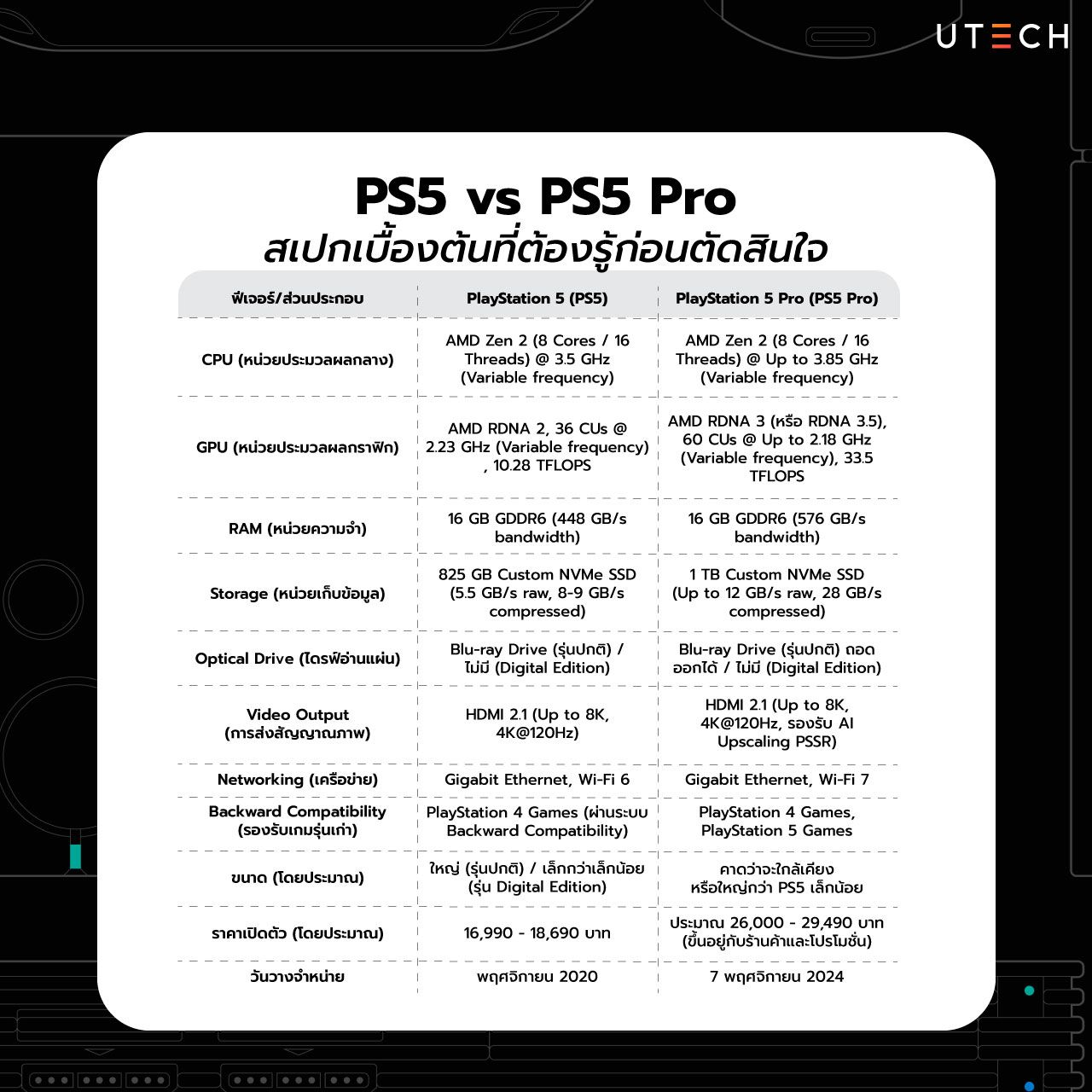 UTECH

PS5 vs PS5 Pro
สเปกเบื้องต้นที่ต้องรู้ก่อนตัดสินใจ

| ฟีเจอร์/ส่วนประกอบ | PlayStation 5 (PS5) | PlayStation 5 Pro (PS5 Pro) |
|---|---|---|
| CPU (หน่วยประมวลผลกลาง) | AMD Zen 2 (8 Cores / 16 Threads) @ 3.5 GHz (Variable frequency) | AMD Zen 2 (8 Cores / 16 Threads) @ Up to 3.85 GHz (Variable frequency) |
| GPU (หน่วยประมวลผลกราฟิก) | AMD RDNA 2, 36 CUs @ 2.23 GHz (Variable frequency) , 10.28 TFLOPS | AMD RDNA 3 (หรือ RDNA 3.5), 60 CUs @ Up to 2.18 GHz (Variable frequency), 33.5 TFLOPS |
| RAM (หน่วยความจำ) | 16 GB GDDR6 (448 GB/s bandwidth) | 16 GB GDDR6 (576 GB/s bandwidth) |
| Storage (หน่วยเก็บข้อมูล) | 825 GB Custom NVMe SSD (5.5 GB/s raw, 8-9 GB/s compressed) | 1 TB Custom NVMe SSD (Up to 12 GB/s raw, 28 GB/s compressed) |
| Optical Drive (ไดรฟ์อ่านแผ่น) | Blu-ray Drive (รุ่นปกติ) / ไม่มี (Digital Edition) | Blu-ray Drive (รุ่นปกติ) ถอดออกได้ / ไม่มี (Digital Edition) |
| Video Output (การส่งสัญญาณภาพ) | HDMI 2.1 (Up to 8K, 4K@120Hz) | HDMI 2.1 (Up to 8K, 4K@120Hz, รองรับ AI Upscaling PSSR) |
| Networking (เครือข่าย) | Gigabit Ethernet, Wi-Fi 6 | Gigabit Ethernet, Wi-Fi 7 |
| Backward Compatibility (รองรับเกมรุ่นเก่า) | PlayStation 4 Games (ผ่านระบบ Backward Compatibility) | PlayStation 4 Games, PlayStation 5 Games |
| ขนาด (โดยประมาณ) | ใหญ่ (รุ่นปกติ) / เล็กกว่าเล็กน้อย (รุ่น Digital Edition) | คาดว่าจะใกล้เคียง หรือใหญ่กว่า PS5 เล็กน้อย |
| ราคาเปิดตัว (โดยประมาณ) | 16,990 - 18,690 บาท | ประมาณ 26,000 - 29,490 บาท (ขึ้นอยู่กับร้านค้าและโปรโมชั่น) |
| วันวางจำหน่าย | พฤศจิกายน 2020 | 7 พฤศจิกายน 2024 |